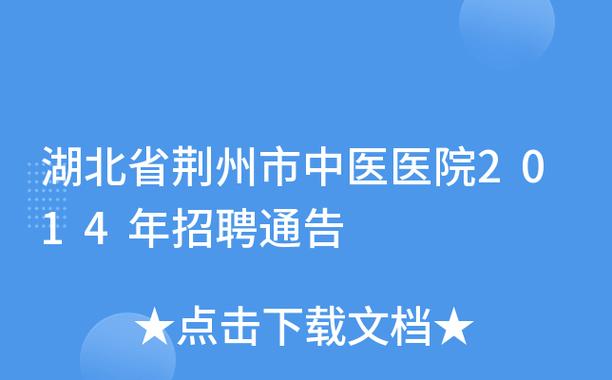 湖北省荆州市中医医院2014年招聘通告

★点击下载文档★